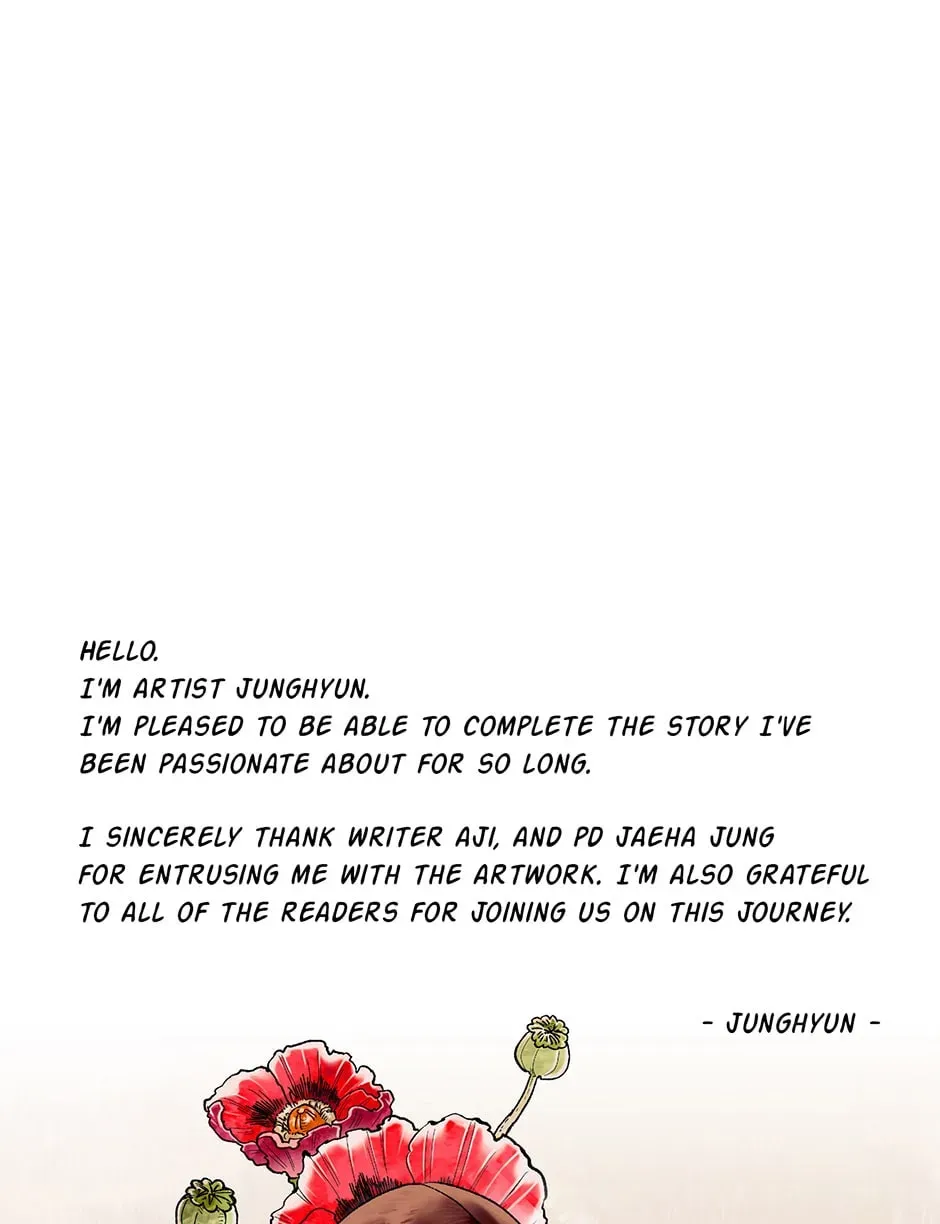 HELLO.
I'M ARTIST JUNGHYUN.
I'M PLEASED TO BE ABLE TO COMPLETE THE STORY I'VE BEEN PASSIONATE ABOUT FOR SO LONG.

I SINCERELY THANK WRITER AJI, AND PD JAEHA JUNG FOR ENTRUSING ME WITH THE ARTWORK. I'M ALSO GRATEFUL TO ALL OF THE READERS FOR JOINING US ON THIS JOURNEY.

- JUNGHYUN -